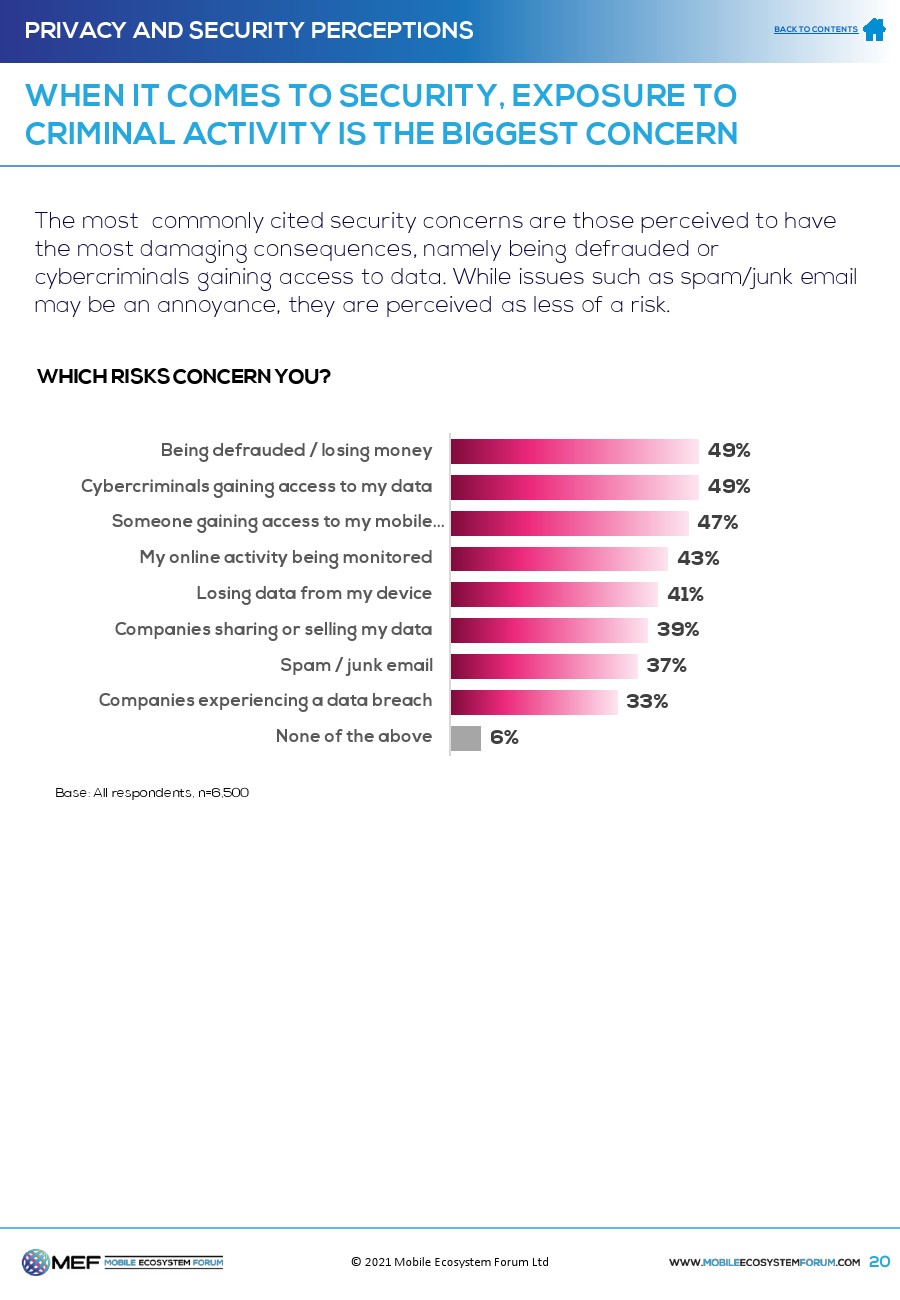 PRIVACY AND SECURITY PERCEPTIONS

BACK TO CONTENTS

WHEN IT COMES TO SECURITY, EXPOSURE TO CRIMINAL ACTIVITY IS THE BIGGEST CONCERN

The most commonly cited security concerns are those perceived to have the most damaging consequences, namely being defrauded or cybercriminals gaining access to data. While issues such as spam/junk email may be an annoyance, they are perceived as less of a risk.

WHICH RISKS CONCERN YOU?

Being defrauded / losing money 49%
Cybercriminals gaining access to my data 49%
Someone gaining access to my mobile... 47%
My online activity being monitored 43%
Losing data from my device 41%
Companies sharing or selling my data 39%
Spam / junk email 37%
Companies experiencing a data breach 33%
None of the above 6%

Base: All respondents, n=6,500

MEF MOBILE ECOSYSTEM FORUM

© 2021 Mobile Ecosystem Forum Ltd

WWW.MOBILEECOSYSTEMFORUM.COM 20